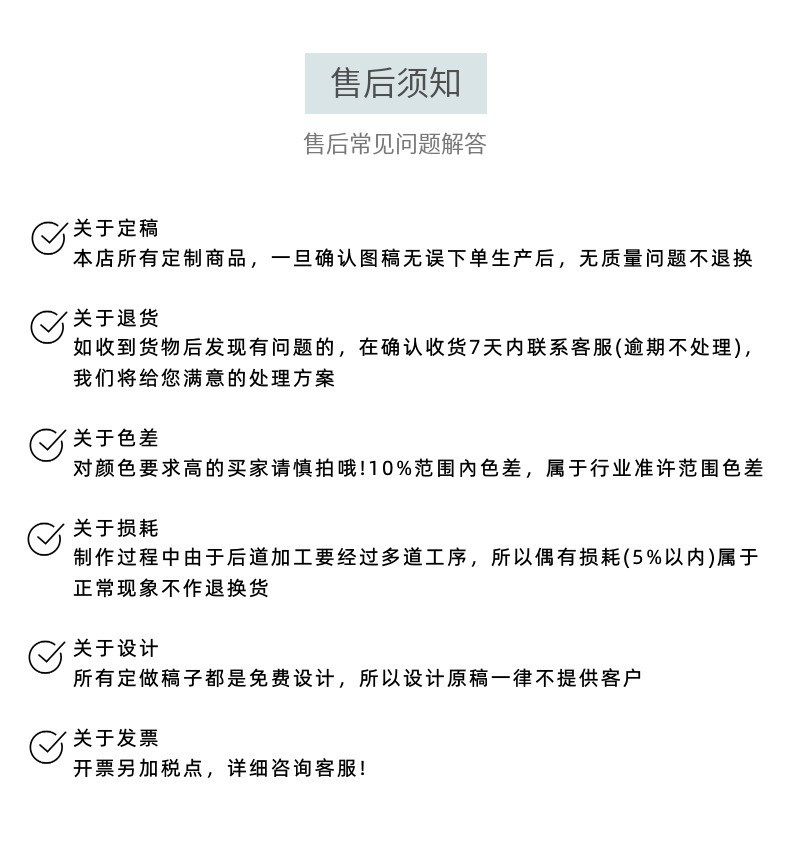 售后须知

售后常见问题解答

关于定稿
本店所有定制商品，一旦确认图稿无误下单生产后，无质量问题不退换

关于退货
如收到货物后发现有问题的，在确认收货7天内联系客服(逾期不处理)，我们将给您满意的处理方案

关于色差
对颜色要求高的买家请慎拍哦!10%范围内色差，属于行业准许范围色差

关于损耗
制作过程中由于后道加工要经过多道工序，所以偶有损耗(5%以内)属于正常现象不作退换货

关于设计
所有定做稿子都是免费设计，所以设计原稿一律不提供客户

关于发票
开票另加税点，详细咨询客服!